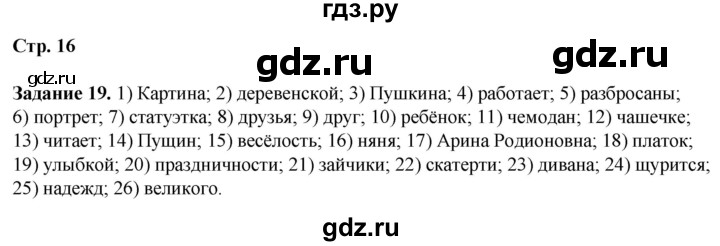 гдз.ру

Стр. 16

gdz.ru gdz.ru

gdz.ru

Задание 19. 1) Картина; 2) деревенской; 3) Пушкина; 4) работает; 5) разбросаны; 6) портрет; 7) статуэтка; 8) друзья; 9) друг; 10) ребёнок; 11) чемодан; 12) чашечке; 13) читает; 14) Пущин; 15) весёлость; 16) няня; 17) Арина Родионовна; 18) платок; 19) улыбкой; 20) праздничности; 21) зайчики; 22) скатерти; 23) дивана; 24) щурится; 25) надежд; 26) великого.

gdz.ru